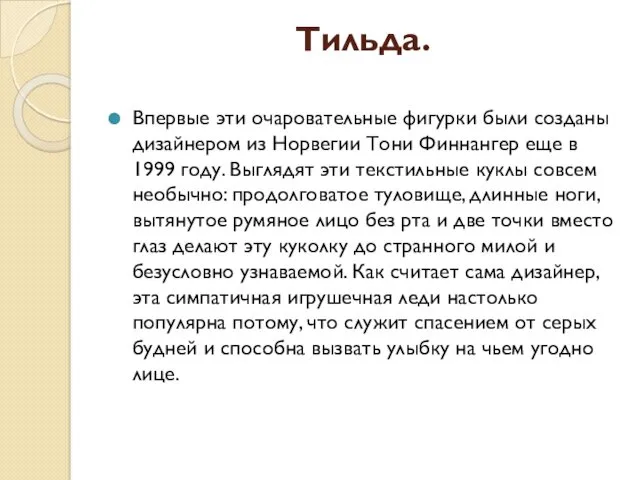 Тильда.

Впервые эти очаровательные фигурки были созданы дизайнером из Норвегии Тони Финнангер еще в 1999 году. Выглядят эти текстильные куклы совсем необычно: продолговатое туловище, длинные ноги, вытянутое румяное лицо без рта и две точки вместо глаз делают эту куколку до странного милой и безусловно узнаваемой. Как считает сама дизайнер, эта симпатичная игрушечная леди настолько популярна потому, что служит спасением от серых будней и способна вызвать улыбку на чьем угодно лице.